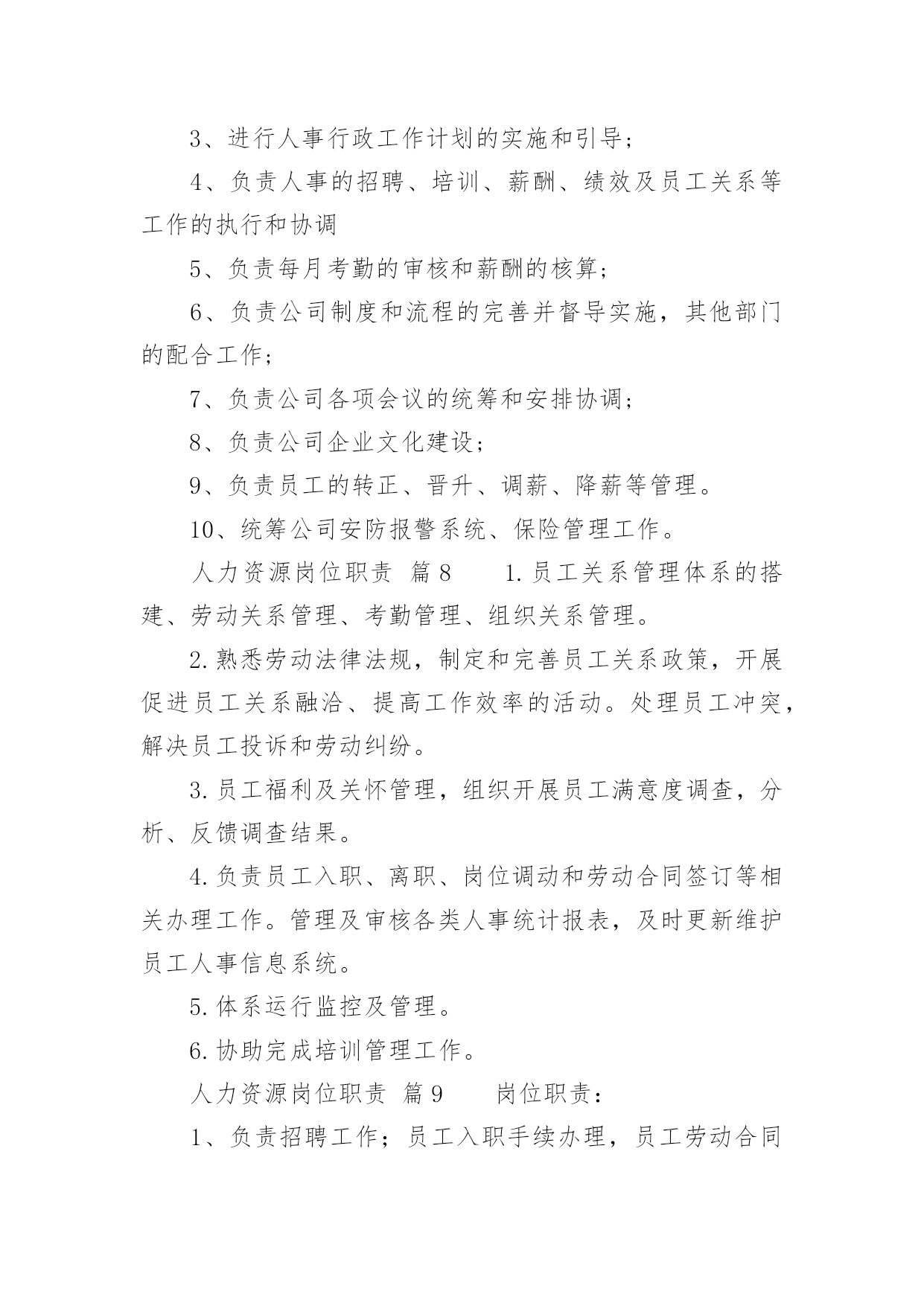 3、进行人事行政工作计划的实施和引导；

4、负责人事的招聘、培训、薪酬、绩效及员工关系等工作的执行和协调

5、负责每月考勤的审核和薪酬的核算；

6、负责公司制度和流程的完善并督导实施，其他部门的配合工作；

7、负责公司各项会议的统筹和安排协调；

8、负责公司企业文化建设；

9、负责员工的转正、晋升、调薪、降薪等管理。

10、统筹公司安防报警系统、保险管理工作。

人力资源岗位职责 篇8 1.员工关系管理体系的搭建、劳动关系管理、考勤管理、组织关系管理。

2.熟悉劳动法律法规，制定和完善员工关系政策，开展促进员工关系融洽、提高工作效率的活动。处理员工冲突，解决员工投诉和劳动纠纷。

3.员工福利及关怀管理，组织开展员工满意度调查，分析、反馈调查结果。

4.负责员工入职、离职、岗位调动和劳动合同签订等相关办理工作。管理及审核各类人事统计报表，及时更新维护员工人事信息系统。

5.体系运行监控及管理。

6.协助完成培训管理工作。

人力资源岗位职责 篇9 岗位职责：

1、负责招聘工作；员工入职手续办理，员工劳动合同